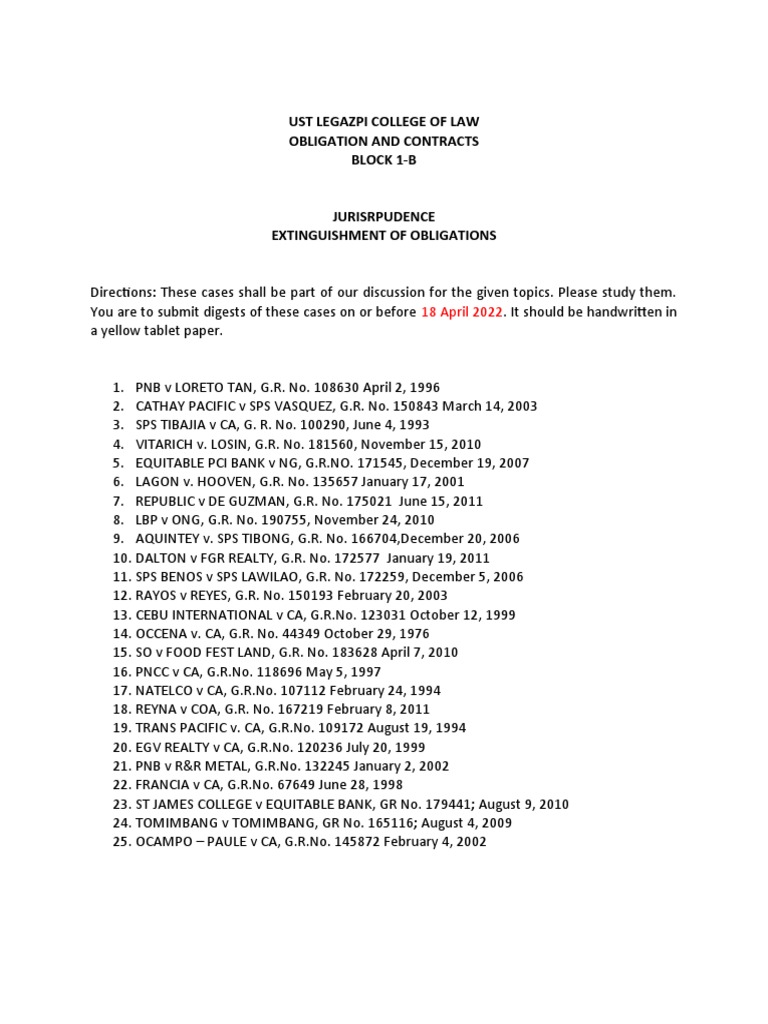 UST LEGAZPI COLLEGE OF LAW
OBLIGATION AND CONTRACTS
BLOCK 1-B

JURISRPUDENCE
EXTINGUISHMENT OF OBLIGATIONS

Directions: These cases shall be part of our discussion for the given topics. Please study them. You are to submit digests of these cases on or before 18 April 2022. It should be handwritten in a yellow tablet paper.

1. PNB v LORETO TAN, G.R. No. 108630 April 2, 1996
2. CATHAY PACIFIC v SPS VASQUEZ, G.R. No. 150843 March 14, 2003
3. SPS TIBAJIA v CA, G. R. No. 100290, June 4, 1993
4. VITARICH v. LOSIN, G.R. No. 181560, November 15, 2010
5. EQUITABLE PCI BANK v NG, G.R.NO. 171545, December 19, 2007
6. LAGON v. HOOVEN, G.R. No. 135657 January 17, 2001
7. REPUBLIC v DE GUZMAN, G.R. No. 175021 June 15, 2011
8. LBP v ONG, G.R. No. 190755, November 24, 2010
9. AQUINTEY v. SPS TIBONG, G.R. No. 166704,December 20, 2006
10. DALTON v FGR REALTY, G.R. No. 172577 January 19, 2011
11. SPS BENOS v SPS LAWILAO, G.R. No. 172259, December 5, 2006
12. RAYOS v REYES, G.R. No. 150193 February 20, 2003
13. CEBU INTERNATIONAL v CA, G.R.No. 123031 October 12, 1999
14. OCCENA v. CA, G.R. No. 44349 October 29, 1976
15. SO v FOOD FEST LAND, G.R. No. 183628 April 7, 2010
16. PNCC v CA, G.R.No. 118696 May 5, 1997
17. NATELCO v CA, G.R.No. 107112 February 24, 1994
18. REYNA v COA, G.R. No. 167219 February 8, 2011
19. TRANS PACIFIC v. CA, G.R.No. 109172 August 19, 1994
20. EGV REALTY v CA, G.R.No. 120236 July 20, 1999
21. PNB v R&R METAL, G.R.No. 132245 January 2, 2002
22. FRANCIA v CA, G.R.No. 67649 June 28, 1998
23. ST JAMES COLLEGE v EQUITABLE BANK, GR No. 179441; August 9, 2010
24. TOMIMBANG v TOMIMBANG, GR No. 165116; August 4, 2009
25. OCAMPO – PAULE v CA, G.R.No. 145872 February 4, 2002